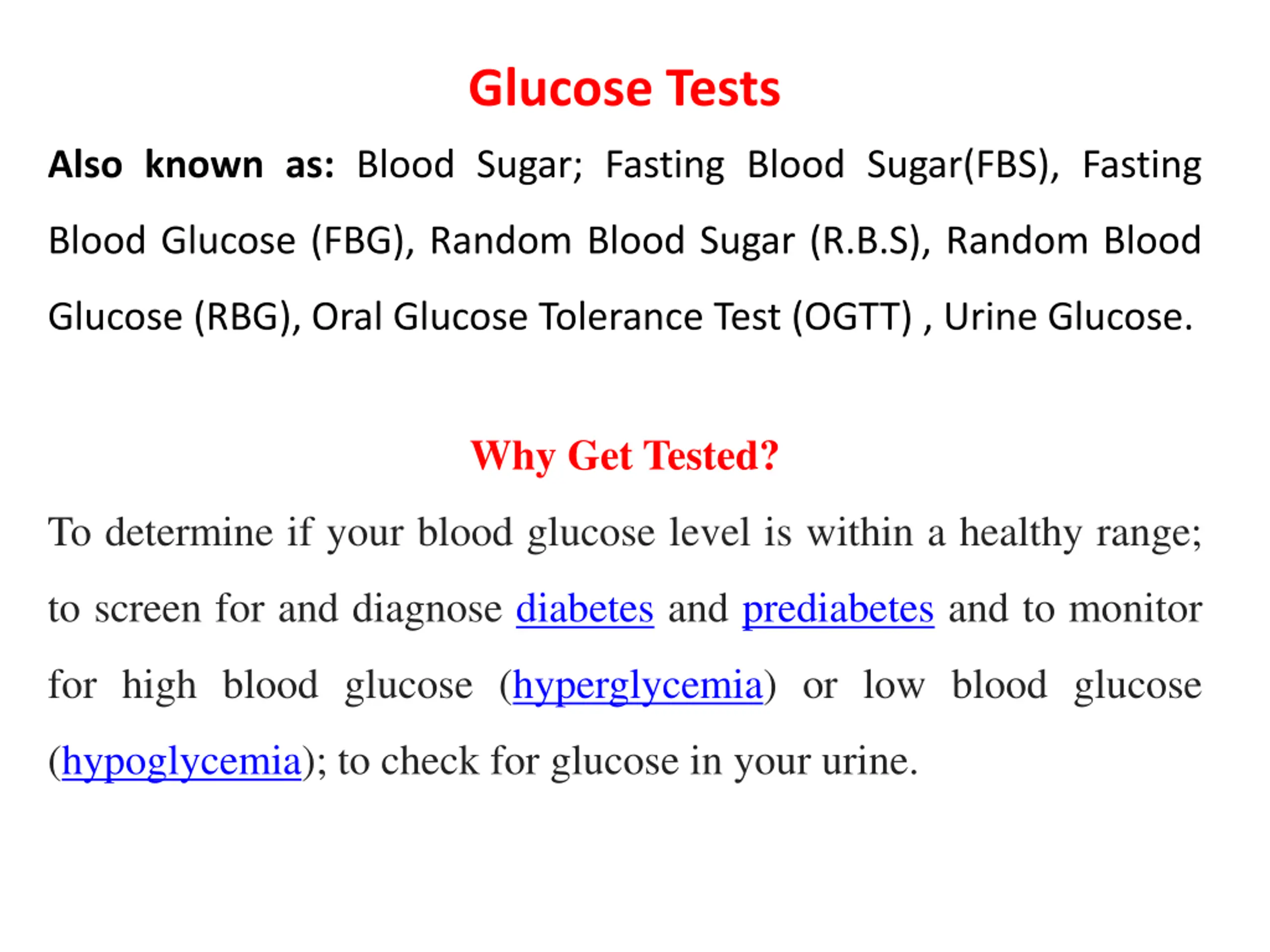 Glucose Tests

Also known as: Blood Sugar; Fasting Blood Sugar(FBS), Fasting Blood Glucose (FBG), Random Blood Sugar (R.B.S), Random Blood Glucose (RBG), Oral Glucose Tolerance Test (OGTT) , Urine Glucose.

Why Get Tested?

To determine if your blood glucose level is within a healthy range; to screen for and diagnose diabetes and prediabetes and to monitor for high blood glucose (hyperglycemia) or low blood glucose (hypoglycemia); to check for glucose in your urine.